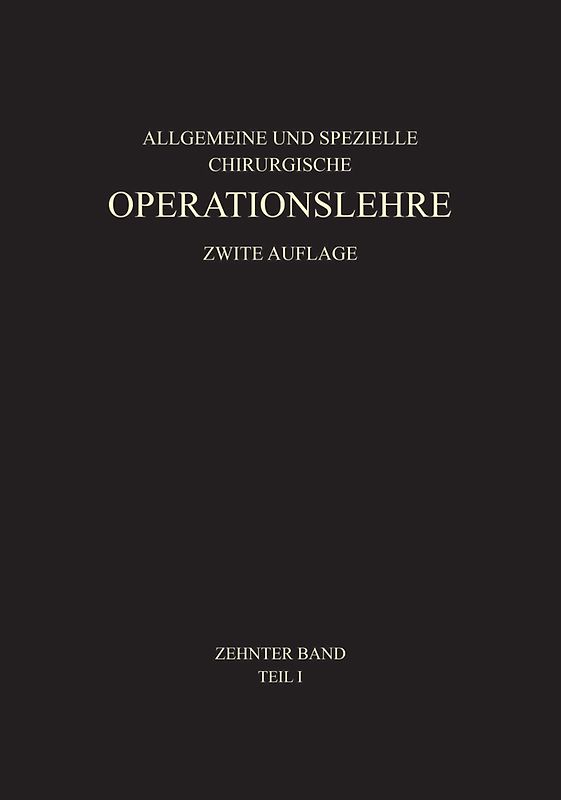 ALLGEMEINE UND SPEZIELLE
CHIRURGISCHE
OPERATIONSLEHRE
ZWITE AUFLAGE

ZEHNTER BAND
TEIL I